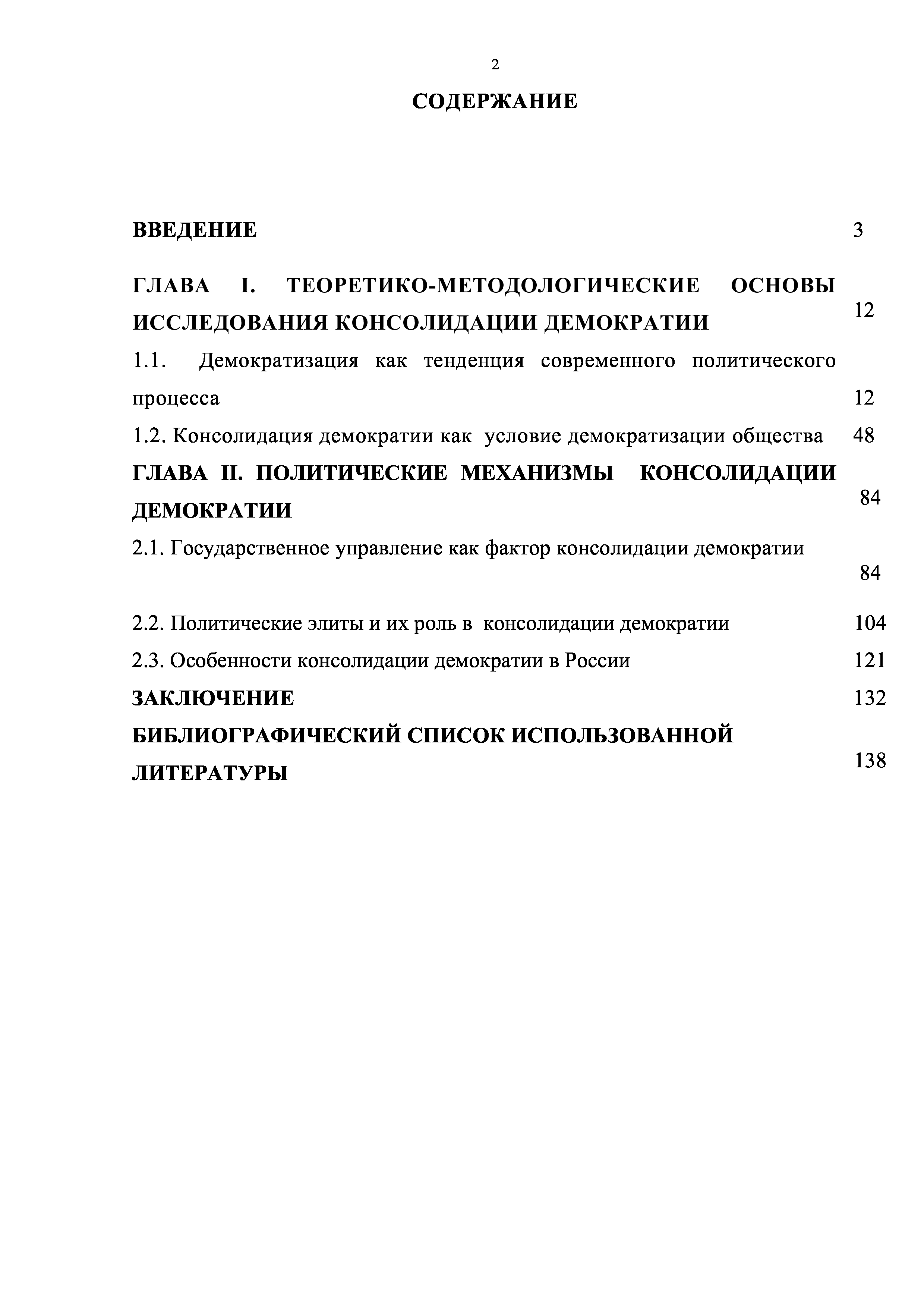 2

СОДЕРЖАНИЕ

ВВЕДЕНИЕ 3

ГЛАВА I. ТЕОРЕТИКО-МЕТОДОЛОГИЧЕСКИЕ ОСНОВЫ ИССЛЕДОВАНИЯ КОНСОЛИДАЦИИ ДЕМОКРАТИИ 12

1.1. Демократизация как тенденция современного политического процесса 12

1.2. Консолидация демократии как условие демократизации общества 48

ГЛАВА II. ПОЛИТИЧЕСКИЕ МЕХАНИЗМЫ КОНСОЛИДАЦИИ ДЕМОКРАТИИ 84

2.1. Государственное управление как фактор консолидации демократии 84

2.2. Политические элиты и их роль в консолидации демократии 104

2.3. Особенности консолидации демократии в России 121

ЗАКЛЮЧЕНИЕ 132

БИБЛИОГРАФИЧЕСКИЙ СПИСОК ИСПОЛЬЗОВАННОЙ ЛИТЕРАТУРЫ 138